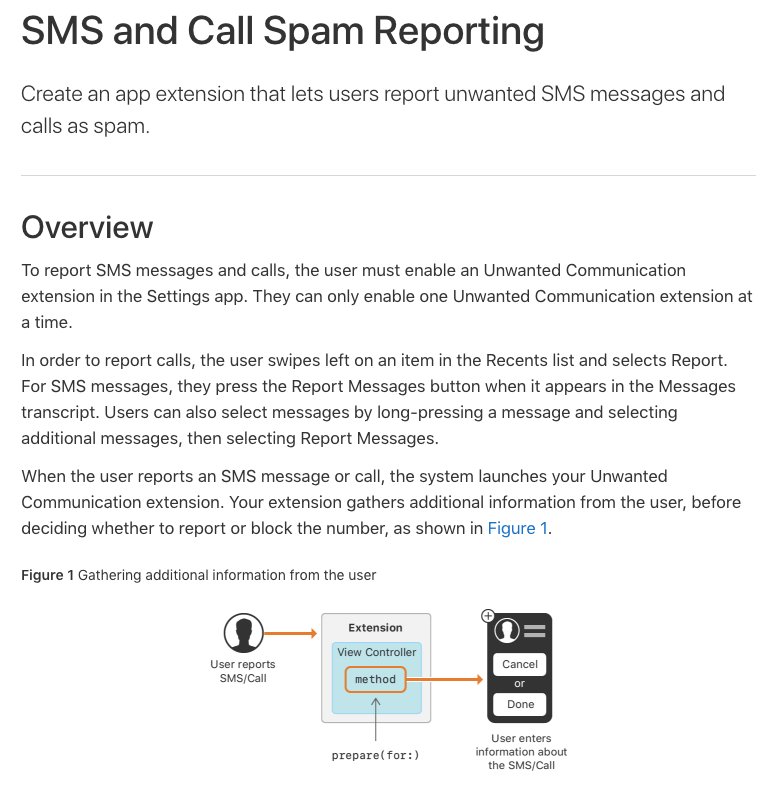 SMS and Call Spam Reporting

Create an app extension that lets users report unwanted SMS messages and calls as spam.

Overview

To report SMS messages and calls, the user must enable an Unwanted Communication extension in the Settings app. They can only enable one Unwanted Communication extension at a time.

In order to report calls, the user swipes left on an item in the Recents list and selects Report. For SMS messages, they press the Report Messages button when it appears in the Messages transcript. Users can also select messages by long-pressing a message and selecting additional messages, then selecting Report Messages.

When the user reports an SMS message or call, the system launches your Unwanted Communication extension. Your extension gathers additional information from the user, before deciding whether to report or block the number, as shown in Figure 1.

Figure 1 Gathering additional information from the user

User reports SMS/Call

Extension

View Controller

method

prepare(for:)

Cancel

or

Done

User enters information about the SMS/Call